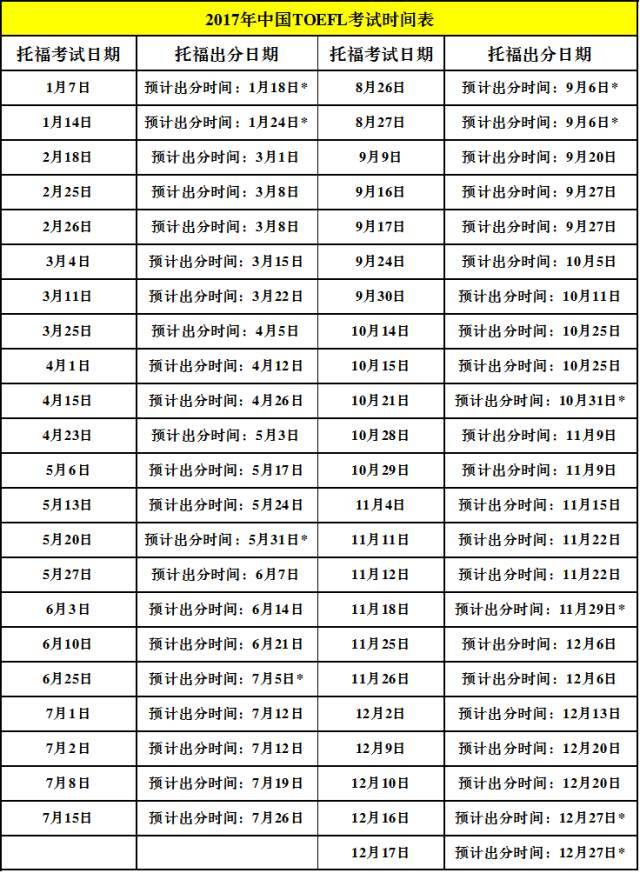 2017年中国TOEFL考试时间表

| 托福考试日期 | 托福出分日期 | 托福考试日期 | 托福出分日期 |
|---|---|---|---|
| 1月7日 | 预计出分时间：1月18日* | 8月26日 | 预计出分时间：9月6日* |
| 1月14日 | 预计出分时间：1月24日* | 8月27日 | 预计出分时间：9月6日* |
| 2月18日 | 预计出分时间：3月1日 | 9月9日 | 预计出分时间：9月20日 |
| 2月25日 | 预计出分时间：3月8日 | 9月16日 | 预计出分时间：9月27日 |
| 2月26日 | 预计出分时间：3月8日 | 9月17日 | 预计出分时间：9月27日 |
| 3月4日 | 预计出分时间：3月15日 | 9月24日 | 预计出分时间：10月5日 |
| 3月11日 | 预计出分时间：3月22日 | 9月30日 | 预计出分时间：10月11日 |
| 3月25日 | 预计出分时间：4月5日 | 10月14日 | 预计出分时间：10月25日 |
| 4月1日 | 预计出分时间：4月12日 | 10月15日 | 预计出分时间：10月25日 |
| 4月15日 | 预计出分时间：4月26日 | 10月21日 | 预计出分时间：10月31日* |
| 4月23日 | 预计出分时间：5月3日 | 10月28日 | 预计出分时间：11月9日 |
| 5月6日 | 预计出分时间：5月17日 | 10月29日 | 预计出分时间：11月9日 |
| 5月13日 | 预计出分时间：5月24日 | 11月4日 | 预计出分时间：11月15日 |
| 5月20日 | 预计出分时间：5月31日* | 11月11日 | 预计出分时间：11月22日 |
| 5月27日 | 预计出分时间：6月7日 | 11月12日 | 预计出分时间：11月22日 |
| 6月3日 | 预计出分时间：6月14日 | 11月18日 | 预计出分时间：11月29日* |
| 6月10日 | 预计出分时间：6月21日 | 11月25日 | 预计出分时间：12月6日 |
| 6月25日 | 预计出分时间：7月5日* | 11月26日 | 预计出分时间：12月6日 |
| 7月1日 | 预计出分时间：7月12日 | 12月2日 | 预计出分时间：12月13日 |
| 7月2日 | 预计出分时间：7月12日 | 12月9日 | 预计出分时间：12月20日 |
| 7月8日 | 预计出分时间：7月19日 | 12月10日 | 预计出分时间：12月20日 |
| 7月15日 | 预计出分时间：7月26日 | 12月16日 | 预计出分时间：12月27日* |
| | | 12月17日 | 预计出分时间：12月27日* |